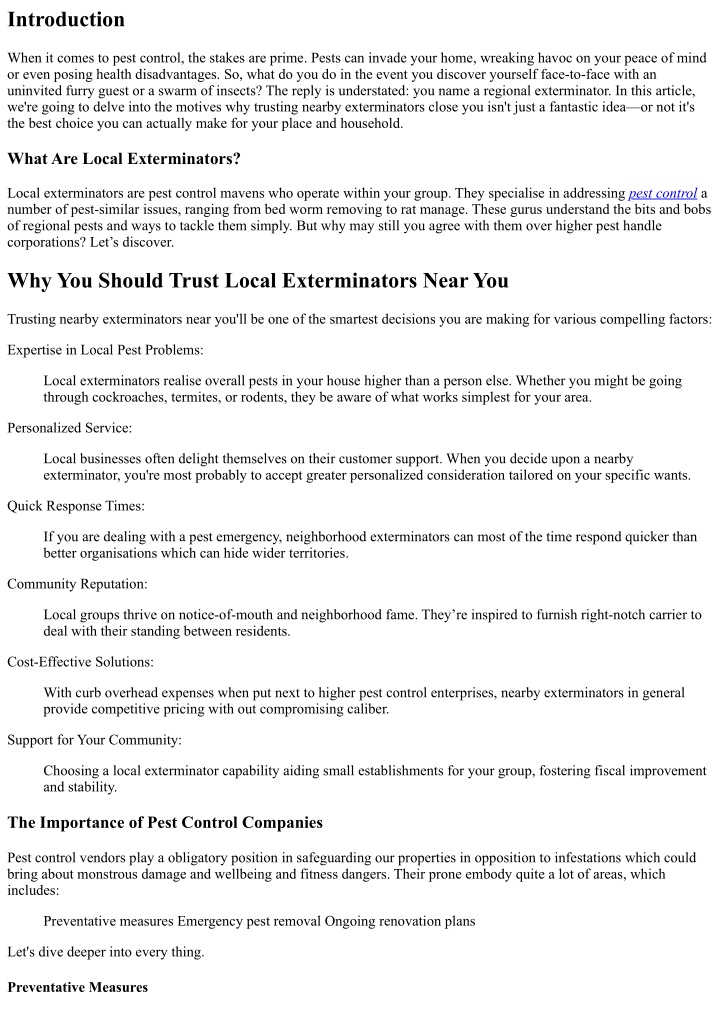 Introduction

When it comes to pest control, the stakes are prime. Pests can invade your home, wreaking havoc on your peace of mind or even posing health disadvantages. So, what do you do in the event you discover yourself face-to-face with an uninvited furry guest or a swarm of insects? The reply is understated: you name a regional exterminator. In this article, we're going to delve into the motives why trusting nearby exterminators close you isn't just a fantastic idea—or not it's the best choice you can actually make for your place and household.

What Are Local Exterminators?

Local exterminators are pest control mavens who operate within your group. They specialise in addressing pest control a number of pest-similar issues, ranging from bed worm removing to rat manage. These gurus understand the bits and bobs of regional pests and ways to tackle them simply. But why may still you agree with them over higher pest handle corporations? Let's discover.

Why You Should Trust Local Exterminators Near You

Trusting nearby exterminators near you'll be one of the smartest decisions you are making for various compelling factors:

Expertise in Local Pest Problems:

Local exterminators realise overall pests in your house higher than a person else. Whether you might be going through cockroaches, termites, or rodents, they be aware of what works simplest for your area.

Personalized Service:

Local businesses often delight themselves on their customer support. When you decide upon a nearby exterminator, you're most probably to accept greater personalized consideration tailored on your specific wants.

Quick Response Times:

If you are dealing with a pest emergency, neighborhood exterminators can most of the time respond quicker than better organisations which can hide wider territories.

Community Reputation:

Local groups thrive on notice-of-mouth and neighborhood fame. They're inspired to furnish right-notch carrier to deal with their standing between residents.

Cost-Effective Solutions:

With curb overhead expenses when put next to higher pest control enterprises, nearby exterminators in general provide competitive pricing with out compromising caliber.

Support for Your Community:

Choosing a local exterminator capability aiding small establishments for your group, fostering fiscal improvement and stability.

The Importance of Pest Control Companies

Pest control vendors play a obligatory position in safeguarding our properties in opposition to infestations which could bring about monstrous damage and wellbeing and fitness dangers. Their prone embody quite a lot of areas, which includes:

Preventative measures Emergency pest removal Ongoing renovation plans

Let's dive deeper into every thing.

Preventative Measures